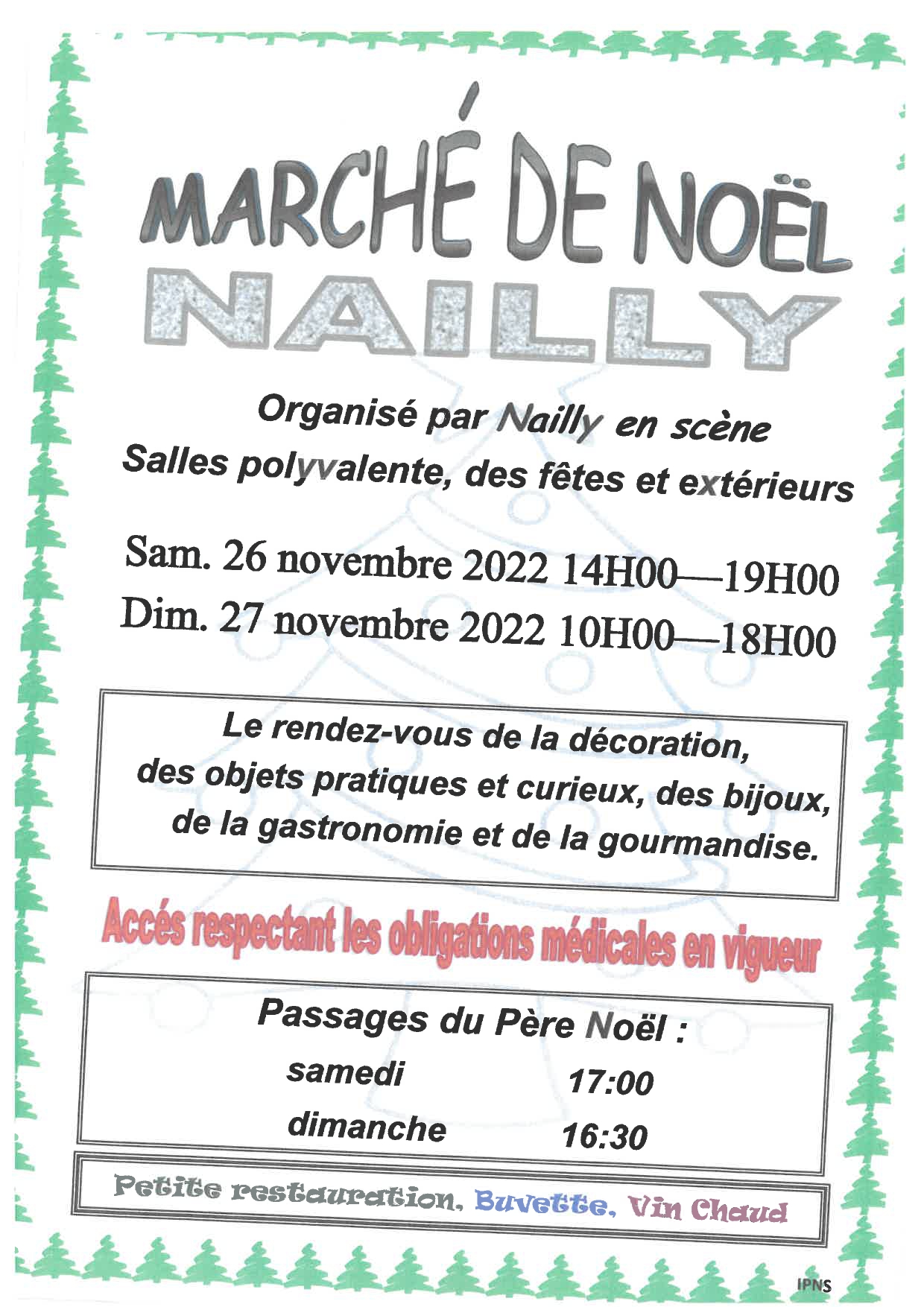 MARCHÉ DE NOËL
NAILLY

Organisé par Nailly en scène
Salles polyvalente, des fêtes et extérieurs

Sam. 26 novembre 2022 14H00—19H00
Dim. 27 novembre 2022 10H00—18H00

Le rendez-vous de la décoration, des objets pratiques et curieux, des bijoux, de la gastronomie et de la gourmandise.

Accés respectant les obligations médicales en vigueur

Passages du Père Noël :
samedi 17:00
dimanche 16:30

Petite restauration, Buvette, Vin Chaud

IPNS